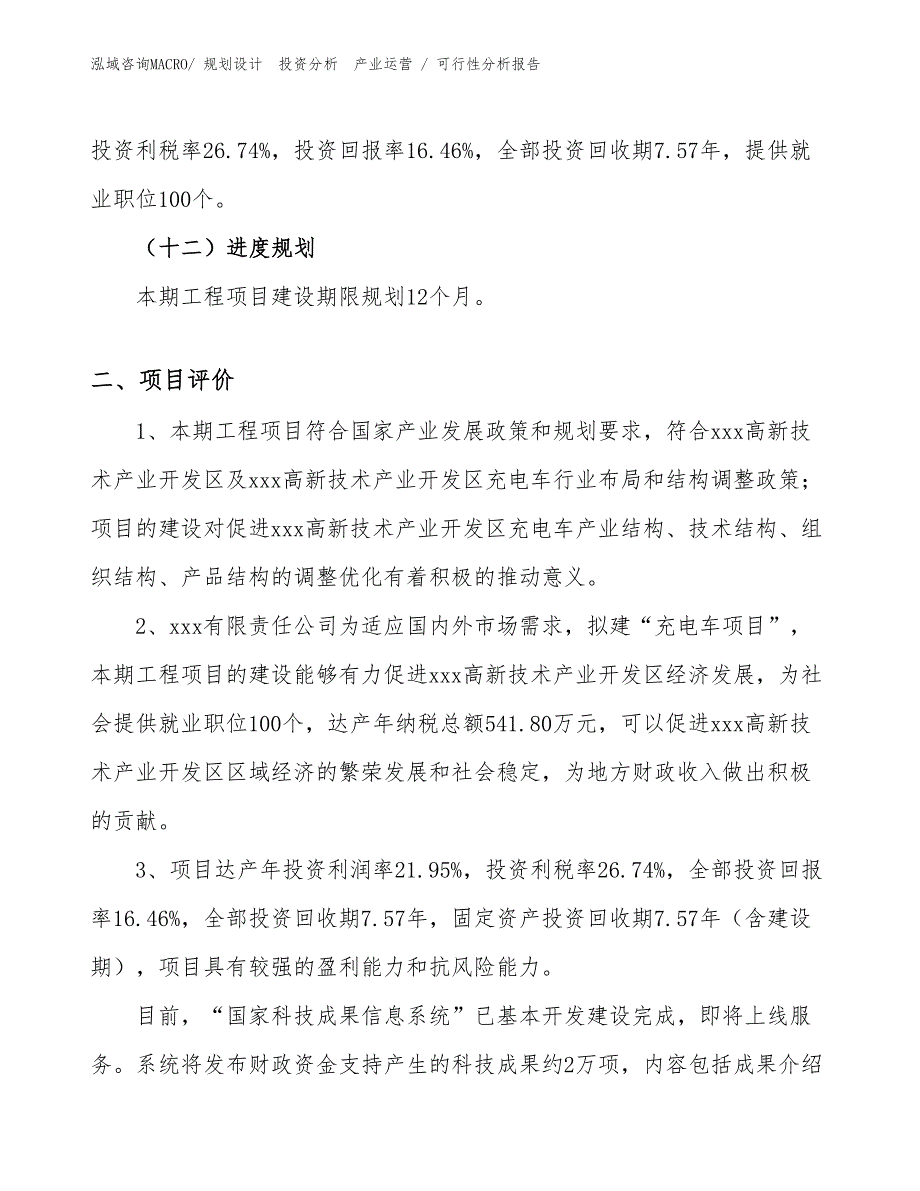 泓域咨询MACRO/ 规划设计 投资分析 产业运营 / 可行性分析报告

投资利税率26.74%，投资回报率16.46%，全部投资回收期7.57年，提供就业职位100个。

（十二）进度规划

本期工程项目建设期限规划12个月。

二、项目评价

1、本期工程项目符合国家产业发展政策和规划要求，符合xxx高新技术产业开发区及xxx高新技术产业开发区充电车行业布局和结构调整政策；项目的建设对促进xxx高新技术产业开发区充电车产业结构、技术结构、组织结构、产品结构的调整优化有着积极的推动意义。

2、xxx有限责任公司为适应国内外市场需求，拟建“充电车项目”，本期工程项目的建设能够有力促进xxx高新技术产业开发区经济发展，为社会提供就业职位100个，达产年纳税总额541.80万元，可以促进xxx高新技术产业开发区区域经济的繁荣发展和社会稳定，为地方财政收入做出积极的贡献。

3、项目达产年投资利润率21.95%，投资利税率26.74%，全部投资回报率16.46%，全部投资回收期7.57年，固定资产投资回收期7.57年（含建设期），项目具有较强的盈利能力和抗风险能力。

目前，“国家科技成果信息系统”已基本开发建设完成，即将上线服务。系统将发布财政资金支持产生的科技成果约2万项，内容包括成果介绍